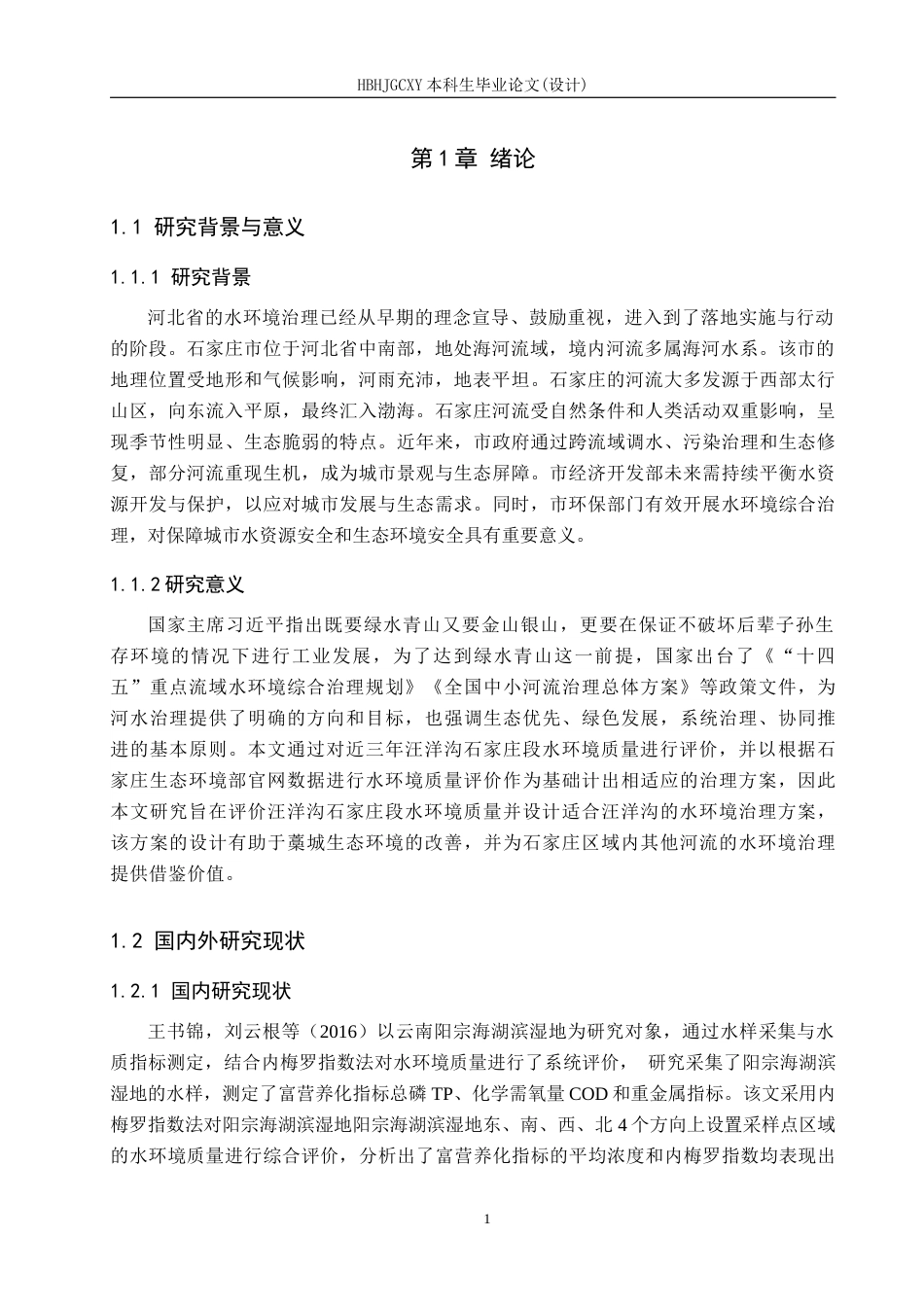 HBHJGCXY 本科生毕业论文(设计)

第 1 章 绪论

1.1 研究背景与意义

1.1.1 研究背景

河北省的水环境治理已经从早期的理念宣导、鼓励重视，进入到了落地实施与行动的阶段。石家庄市位于河北省中南部，地处海河流域，境内河流多属海河水系。该市的地理位置受地形和气候影响，河雨充沛，地表平坦。石家庄的河流大多发源于西部太行山区，向东流入平原，最终汇入渤海。石家庄河流受自然条件和人类活动双重影响，呈现季节性明显、生态脆弱的特点。近年来，市政府通过跨流域调水、污染治理和生态修复，部分河流重现生机，成为城市景观与生态屏障。市经济开发部未来需持续平衡水资源开发与保护，以应对城市发展与生态需求。同时，市环保部门有效开展水环境综合治理，对保障城市水资源安全和生态环境安全具有重要意义。

1.1.2 研究意义

国家主席习近平指出既要绿水青山又要金山银山，更要在保证不破坏后辈子孙生存环境的情况下进行工业发展，为了达到绿水青山这一前提，国家出台了《“十四五”重点流域水环境综合治理规划》《全国中小河流治理总体方案》等政策文件，为河水治理提供了明确的方向和目标，也强调生态优先、绿色发展，系统治理、协同推进的基本原则。本文通过对近三年汪洋沟石家庄段水环境质量进行评价，并以根据石家庄生态环境部官网数据进行水环境质量评价作为基础计出相适应的治理方案，因此本文研究旨在评价汪洋沟石家庄段水环境质量并设计适合汪洋沟的水环境治理方案，该方案的设计有助于藁城生态环境的改善，并为石家庄区域内其他河流的水环境治理提供借鉴价值。

1.2 国内外研究现状

1.2.1 国内研究现状

王书锦，刘云根等（2016）以云南阳宗海湖滨湿地为研究对象，通过水样采集与水质指标测定，结合内梅罗指数法对水环境质量进行了系统评价， 研究采集了阳宗海湖滨湿地的水样，测定了富营养化指标总磷 TP、化学需氧量 COD 和重金属指标。该文采用内梅罗指数法对阳宗海湖滨湿地阳宗海湖滨湿地东、南、西、北 4 个方向上设置采样点区域的水环境质量进行综合评价，分析出了富营养化指标的平均浓度和内梅罗指数均表现出

1